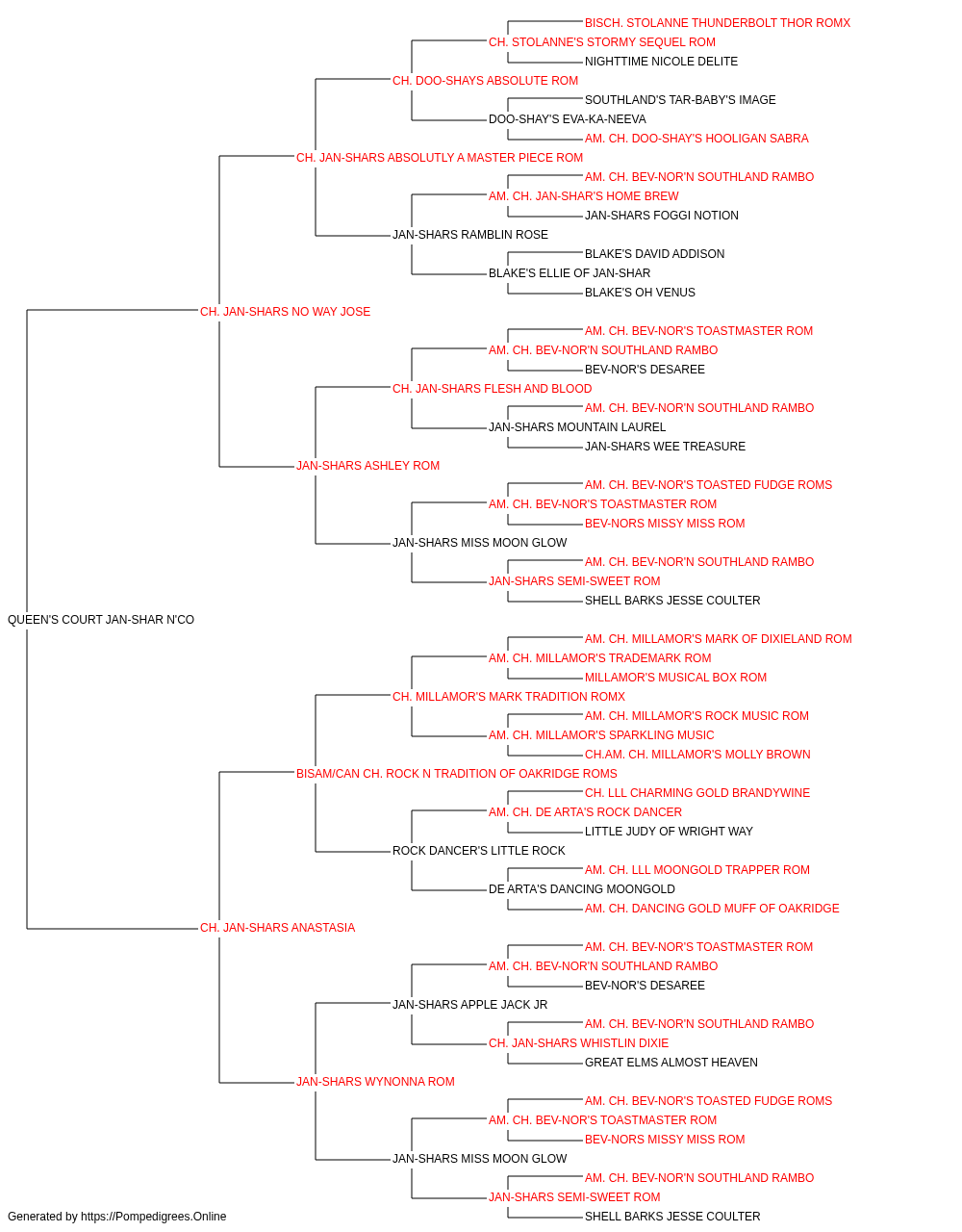 BISCH. STOLANNE THUNDERBOLT THOR ROMX
CH. STOLANNE'S STORMY SEQUEL ROM
NIGHTTIME NICOLE DELITE
CH. DOO-SHAYS ABSOLUTE ROM
SOUTHLAND'S TAR-BABY'S IMAGE
DOO-SHAY'S EVA-KA-NEEVA
AM. CH. DOO-SHAY'S HOOLIGAN SABRA
CH. JAN-SHARS ABSOLUTLY A MASTER PIECE ROM
AM. CH. BEV-NOR'N SOUTHLAND RAMBO
AM. CH. JAN-SHAR'S HOME BREW
JAN-SHARS FOGGI NOTION
JAN-SHARS RAMBLIN ROSE
BLAKE'S DAVID ADDISON
BLAKE'S ELLIE OF JAN-SHAR
BLAKE'S OH VENUS
CH. JAN-SHARS NO WAY JOSE
AM. CH. BEV-NOR'S TOASTMASTER ROM
AM. CH. BEV-NOR'N SOUTHLAND RAMBO
BEV-NOR'S DESAREE
CH. JAN-SHARS FLESH AND BLOOD
AM. CH. BEV-NOR'N SOUTHLAND RAMBO
JAN-SHARS MOUNTAIN LAUREL
JAN-SHARS WEE TREASURE
JAN-SHARS ASHLEY ROM
AM. CH. BEV-NOR'S TOASTED FUDGE ROMS
AM. CH. BEV-NOR'S TOASTMASTER ROM
BEV-NORS MISSY MISS ROM
JAN-SHARS MISS MOON GLOW
AM. CH. BEV-NOR'N SOUTHLAND RAMBO
JAN-SHARS SEMI-SWEET ROM
SHELL BARKS JESSE COULTER
QUEEN'S COURT JAN-SHAR N'CO
AM. CH. MILLAMOR'S MARK OF DIXIELAND ROM
AM. CH. MILLAMOR'S TRADEMARK ROM
MILLAMOR'S MUSICAL BOX ROM
CH. MILLAMOR'S MARK TRADITION ROMX
AM. CH. MILLAMOR'S ROCK MUSIC ROM
AM. CH. MILLAMOR'S SPARKLING MUSIC
CH.AM. CH. MILLAMOR'S MOLLY BROWN
BISAM/CAN CH. ROCK N TRADITION OF OAKRIDGE ROMS
CH. LLL CHARMING GOLD BRANDYWINE
AM. CH. DE ARTA'S ROCK DANCER
LITTLE JUDY OF WRIGHT WAY
ROCK DANCER'S LITTLE ROCK
AM. CH. LLL MOONGOLD TRAPPER ROM
DE ARTA'S DANCING MOONGOLD
AM. CH. DANCING GOLD MUFF OF OAKRIDGE
CH. JAN-SHARS ANASTASIA
AM. CH. BEV-NOR'S TOASTMASTER ROM
AM. CH. BEV-NOR'N SOUTHLAND RAMBO
BEV-NOR'S DESAREE
JAN-SHARS APPLE JACK JR
AM. CH. BEV-NOR'N SOUTHLAND RAMBO
CH. JAN-SHARS WHISTLIN DIXIE
GREAT ELMS ALMOST HEAVEN
JAN-SHARS WYNONNA ROM
AM. CH. BEV-NOR'S TOASTED FUDGE ROMS
AM. CH. BEV-NOR'S TOASTMASTER ROM
BEV-NORS MISSY MISS ROM
JAN-SHARS MISS MOON GLOW
AM. CH. BEV-NOR'N SOUTHLAND RAMBO
JAN-SHARS SEMI-SWEET ROM
SHELL BARKS JESSE COULTER
Generated by https://Pompedigrees.Online